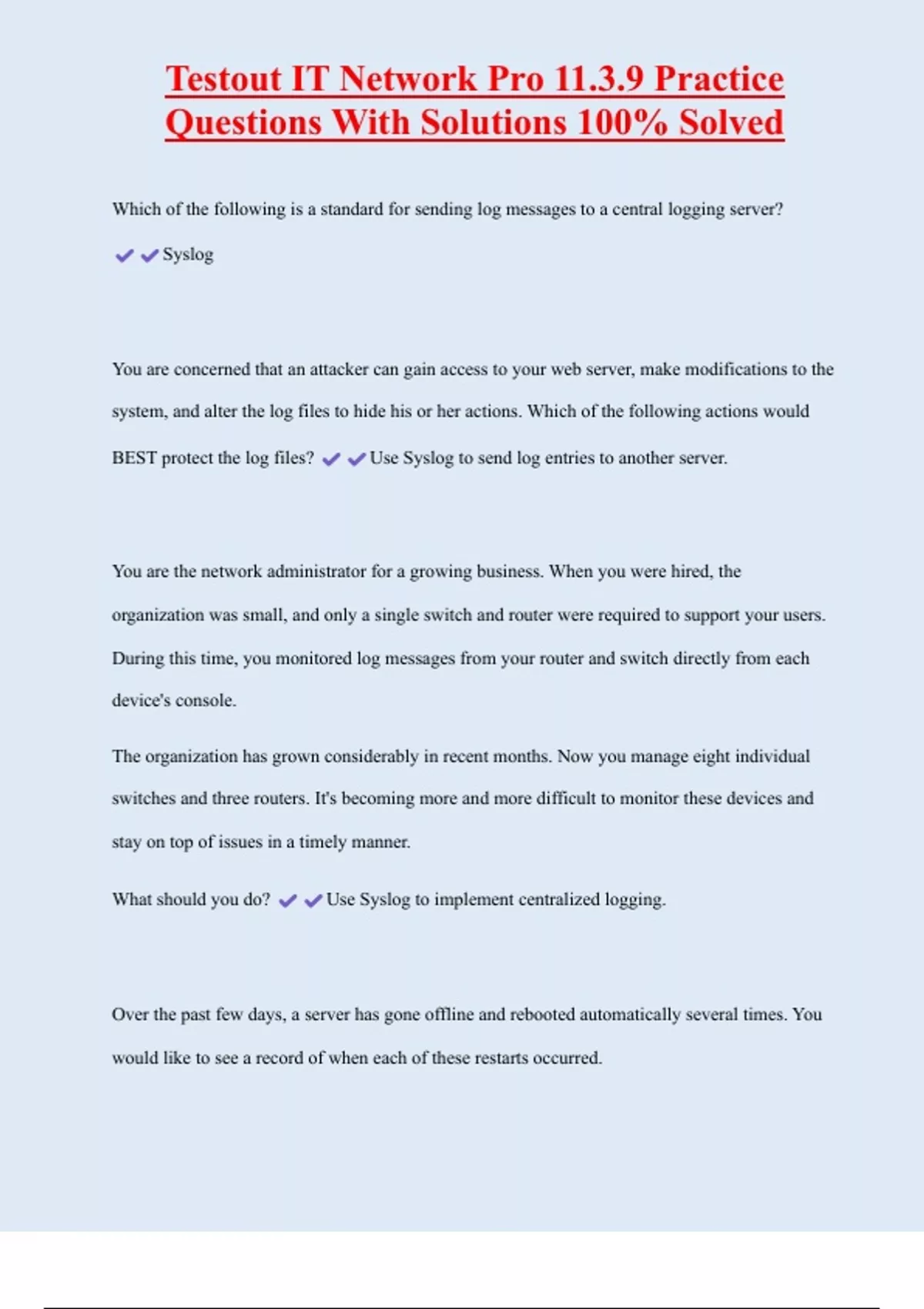 Testout IT Network Pro 11.3.9 Practice Questions With Solutions 100% Solved

Which of the following is a standard for sending log messages to a central logging server? ✔✔Syslog

You are concerned that an attacker can gain access to your web server, make modifications to the system, and alter the log files to hide his or her actions. Which of the following actions would BEST protect the log files? ✔✔Use Syslog to send log entries to another server.

You are the network administrator for a growing business. When you were hired, the organization was small, and only a single switch and router were required to support your users. During this time, you monitored log messages from your router and switch directly from each device's console.

The organization has grown considerably in recent months. Now you manage eight individual switches and three routers. It's becoming more and more difficult to monitor these devices and stay on top of issues in a timely manner.

What should you do? ✔✔Use Syslog to implement centralized logging.

Over the past few days, a server has gone offline and rebooted automatically several times. You would like to see a record of when each of these restarts occurred.